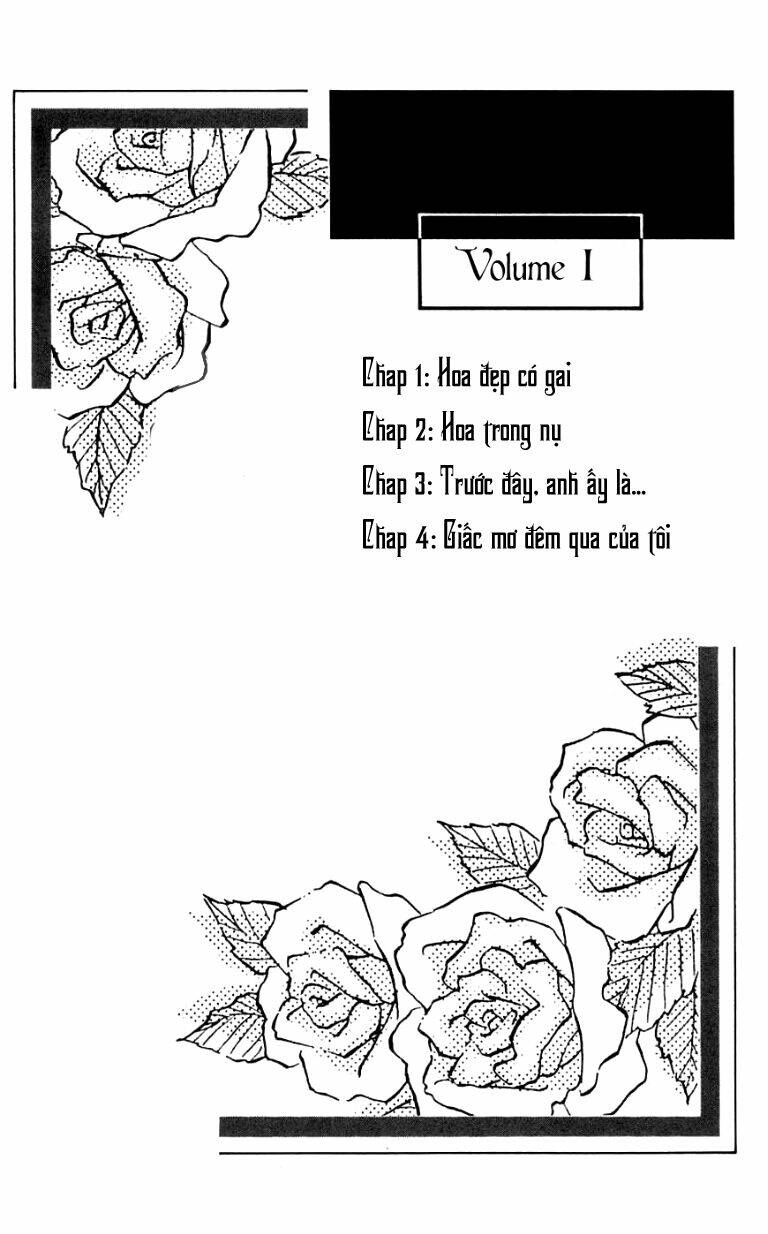 Volume I

Chap 1: Hoa đẹp có gai

Chap 2: Hoa trong nụ

Chap 3: Trước đây, anh ấy là...

Chap 4: Giấc mơ đêm qua của tôi